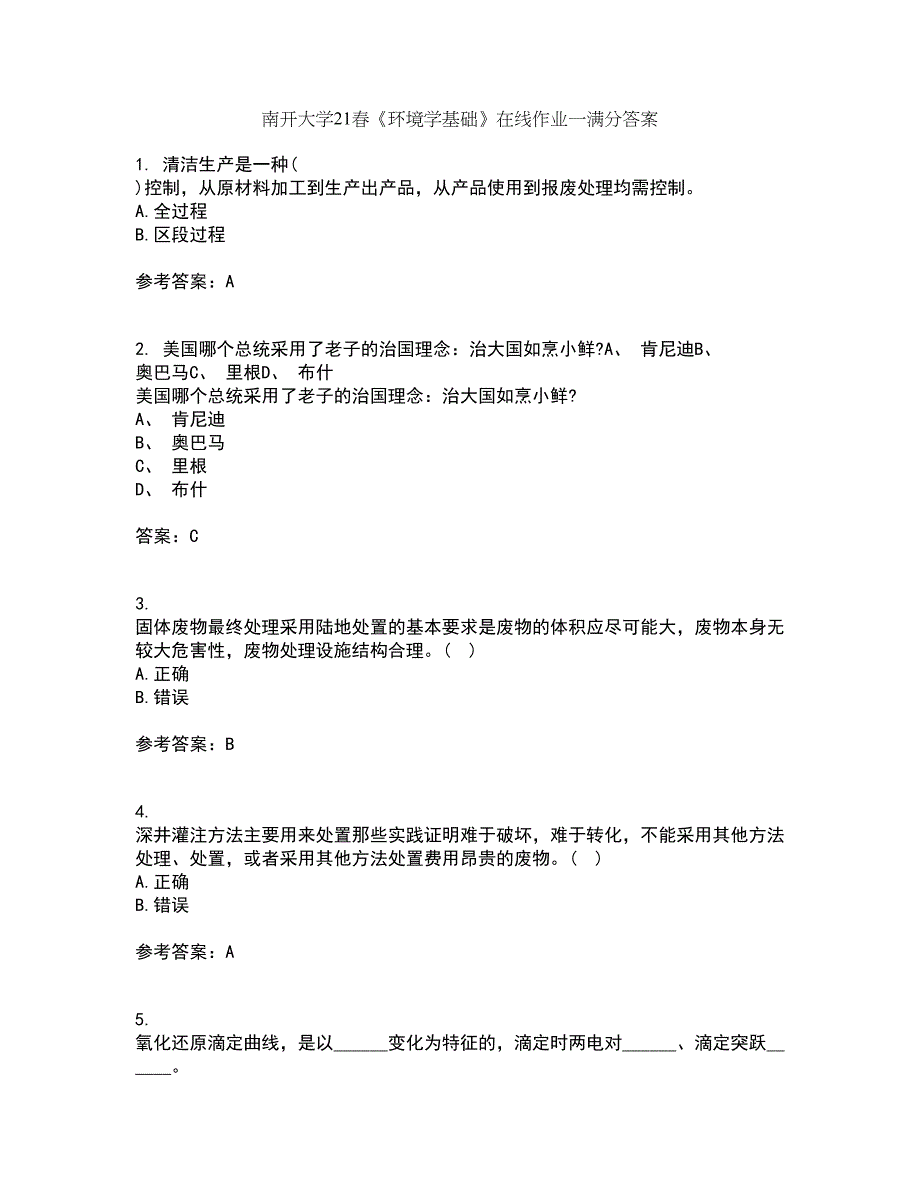 南开大学21春《环境学基础》在线作业一满分答案

1. 清洁生产是一种（
）控制，从原材料加工到生产出产品，从产品使用到报废处理均需控制。
A.全过程
B.区段过程

参考答案：A

2. 美国哪个总统采用了老子的治国理念：治大国如烹小鲜?A、 肯尼迪B、 奥巴马C、 里根D、 布什
美国哪个总统采用了老子的治国理念：治大国如烹小鲜?
A、 肯尼迪
B、 奥巴马
C、 里根
D、 布什

答案：C

3.
固体废物最终处理采用陆地处置的基本要求是废物的体积应尽可能大，废物本身无较大危害性，废物处理设施结构合理。（ ）
A.正确
B.错误

参考答案：B

4.
深井灌注方法主要用来处置那些实践证明难于破坏，难于转化，不能采用其他方法处理、处置，或者采用其他方法处置费用昂贵的废物。（ ）
A.正确
B.错误

参考答案：A

5.
氧化还原滴定曲线，是以______变化为特征的，滴定时两电对______、滴定突跃______。